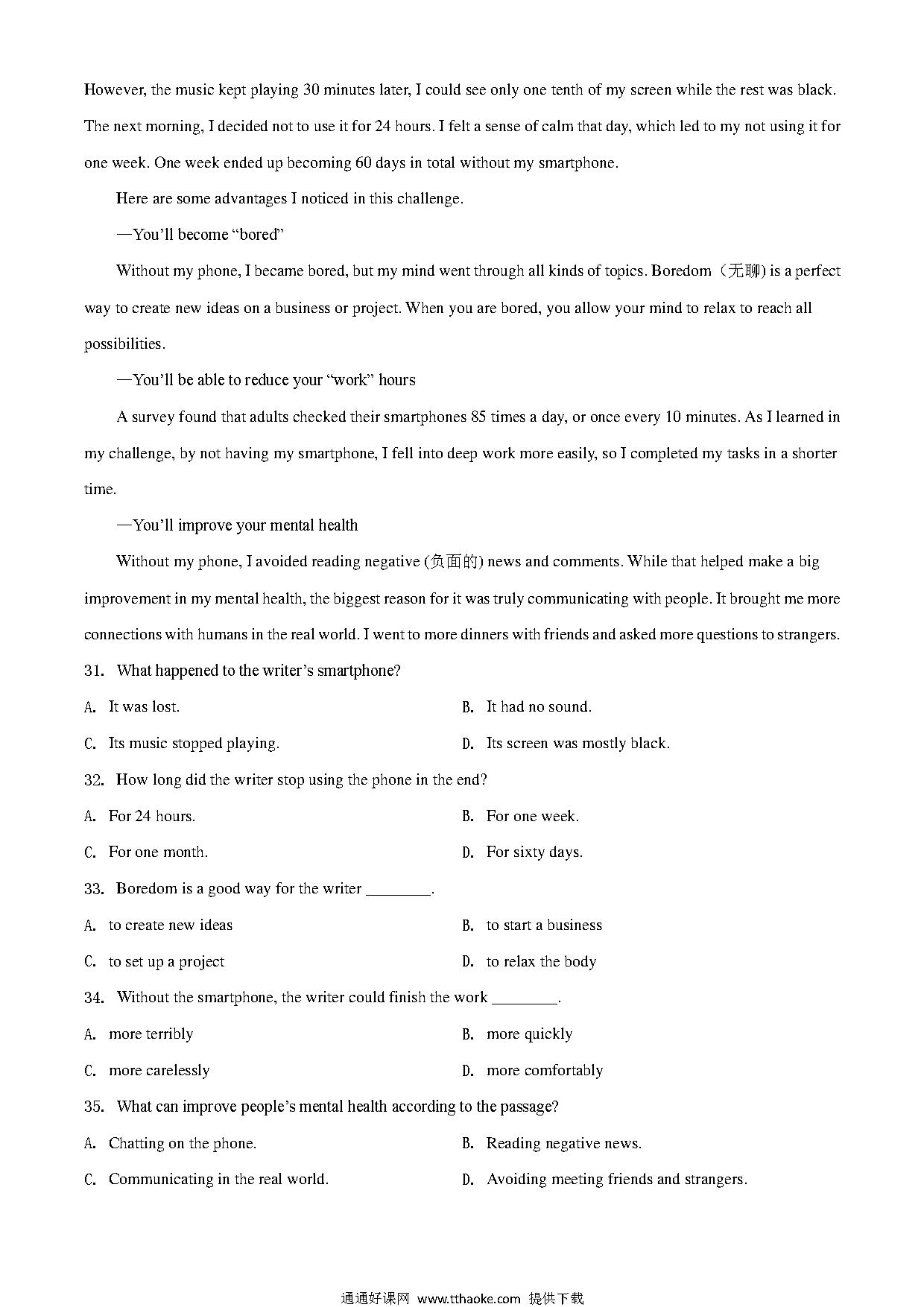 However, the music kept playing 30 minutes later, I could see only one tenth of my screen while the rest was black. The next morning, I decided not to use it for 24 hours. I felt a sense of calm that day, which led to my not using it for one week. One week ended up becoming 60 days in total without my smartphone.

Here are some advantages I noticed in this challenge.

—You'll become "bored"

Without my phone, I became bored, but my mind went through all kinds of topics. Boredom（无聊) is a perfect way to create new ideas on a business or project. When you are bored, you allow your mind to relax to reach all possibilities.

—You'll be able to reduce your "work" hours

A survey found that adults checked their smartphones 85 times a day, or once every 10 minutes. As I learned in my challenge, by not having my smartphone, I fell into deep work more easily, so I completed my tasks in a shorter time.

—You'll improve your mental health

Without my phone, I avoided reading negative (负面的) news and comments. While that helped make a big improvement in my mental health, the biggest reason for it was truly communicating with people. It brought me more connections with humans in the real world. I went to more dinners with friends and asked more questions to strangers.

31. What happened to the writer's smartphone?

A. It was lost.
B. It had no sound.
C. Its music stopped playing.
D. Its screen was mostly black.

32. How long did the writer stop using the phone in the end?

A. For 24 hours.
B. For one week.
C. For one month.
D. For sixty days.

33. Boredom is a good way for the writer ________.

A. to create new ideas
B. to start a business
C. to set up a project
D. to relax the body

34. Without the smartphone, the writer could finish the work ________.

A. more terribly
B. more quickly
C. more carelessly
D. more comfortably

35. What can improve people's mental health according to the passage?

A. Chatting on the phone.
B. Reading negative news.
C. Communicating in the real world.
D. Avoiding meeting friends and strangers.

通通好课网 www.tthaoke.com 提供下载